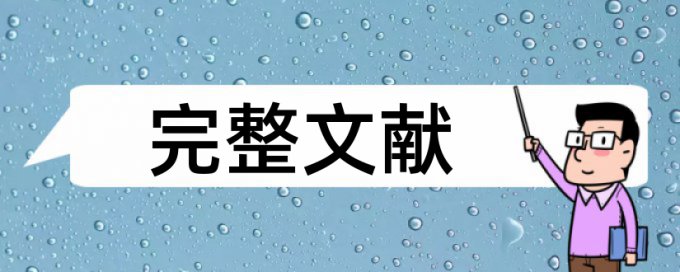 完整文献